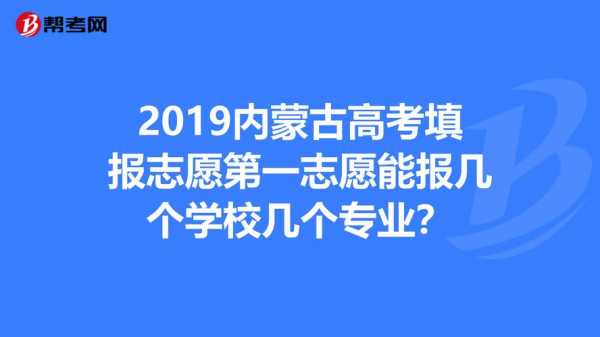 帮考网

2019内蒙古高考填报志愿第一志愿能报几个学校几个专业?